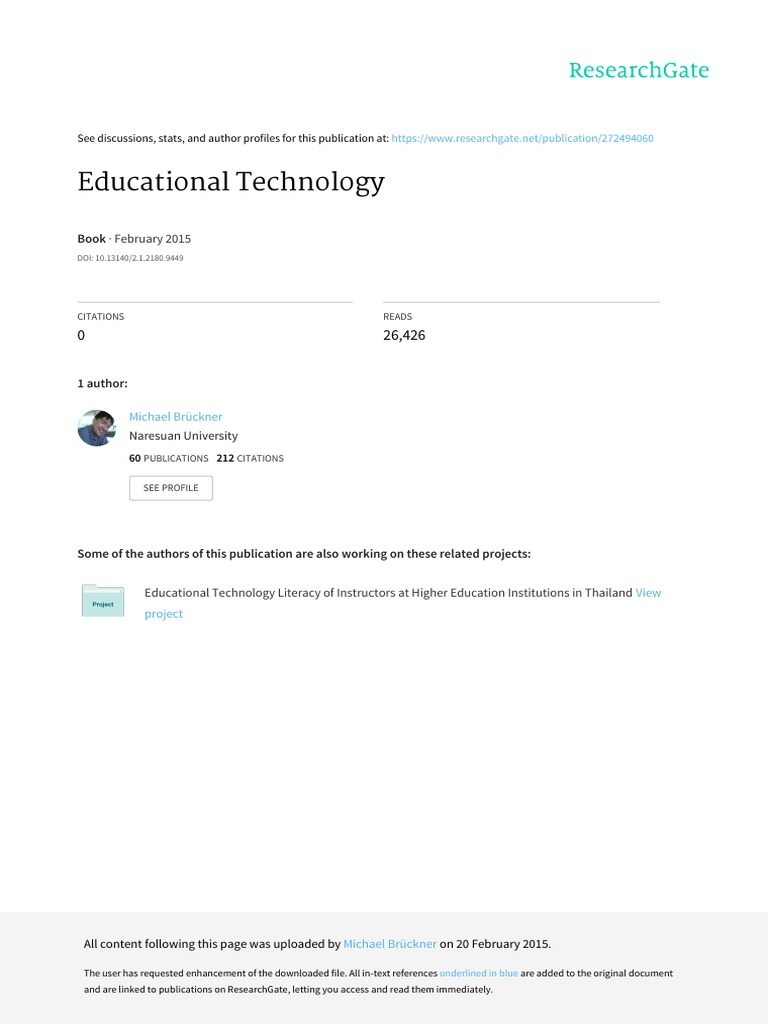 ResearchGate

See discussions, stats, and author profiles for this publication at: https://www.researchgate.net/publication/272494060

Educational Technology

Book · February 2015

DOI: 10.13140/2.1.2180.9449

CITATIONS
0

READS
26,426

1 author:

Michael Brückner
Naresuan University
60 PUBLICATIONS 212 CITATIONS

SEE PROFILE

Some of the authors of this publication are also working on these related projects:

Project

Educational Technology Literacy of Instructors at Higher Education Institutions in Thailand View project

All content following this page was uploaded by Michael Brückner on 20 February 2015.

The user has requested enhancement of the downloaded file. All in-text references underlined in blue are added to the original document and are linked to publications on ResearchGate, letting you access and read them immediately.